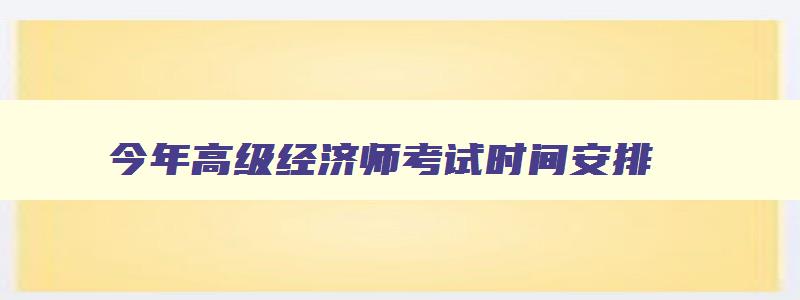 今年高级经济师考试时间安排